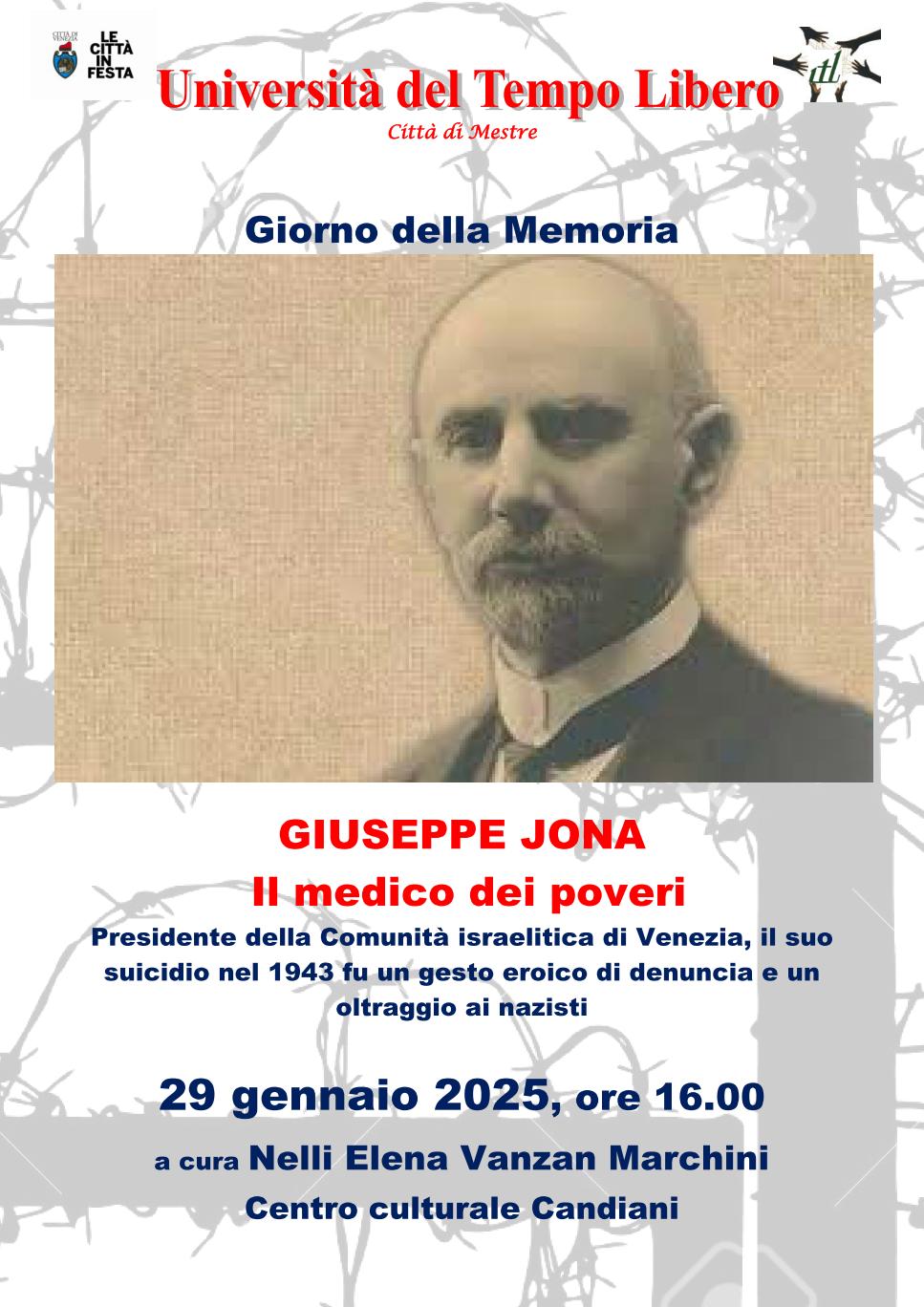 CITTÀ DI VENEZIA
LE CITTÀ IN FESTA

utl

Università del Tempo Libero
Città di Mestre

Giorno della Memoria

GIUSEPPE JONA
Il medico dei poveri
Presidente della Comunità israelitica di Venezia, il suo suicidio nel 1943 fu un gesto eroico di denuncia e un oltraggio ai nazisti

29 gennaio 2025, ore 16.00
a cura Nelli Elena Vanzan Marchini
Centro culturale Candiani